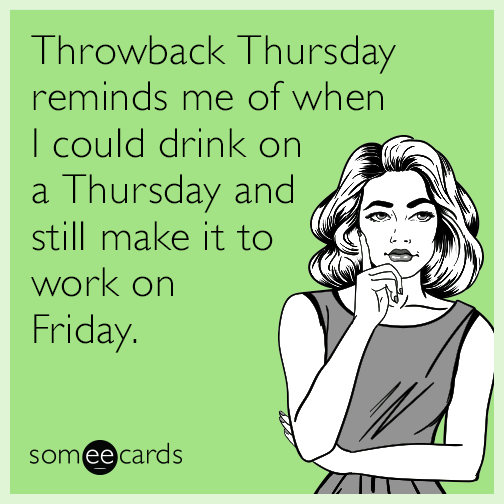 Throwback Thursday reminds me of when I could drink on a Thursday and still make it to work on Friday.

someecards